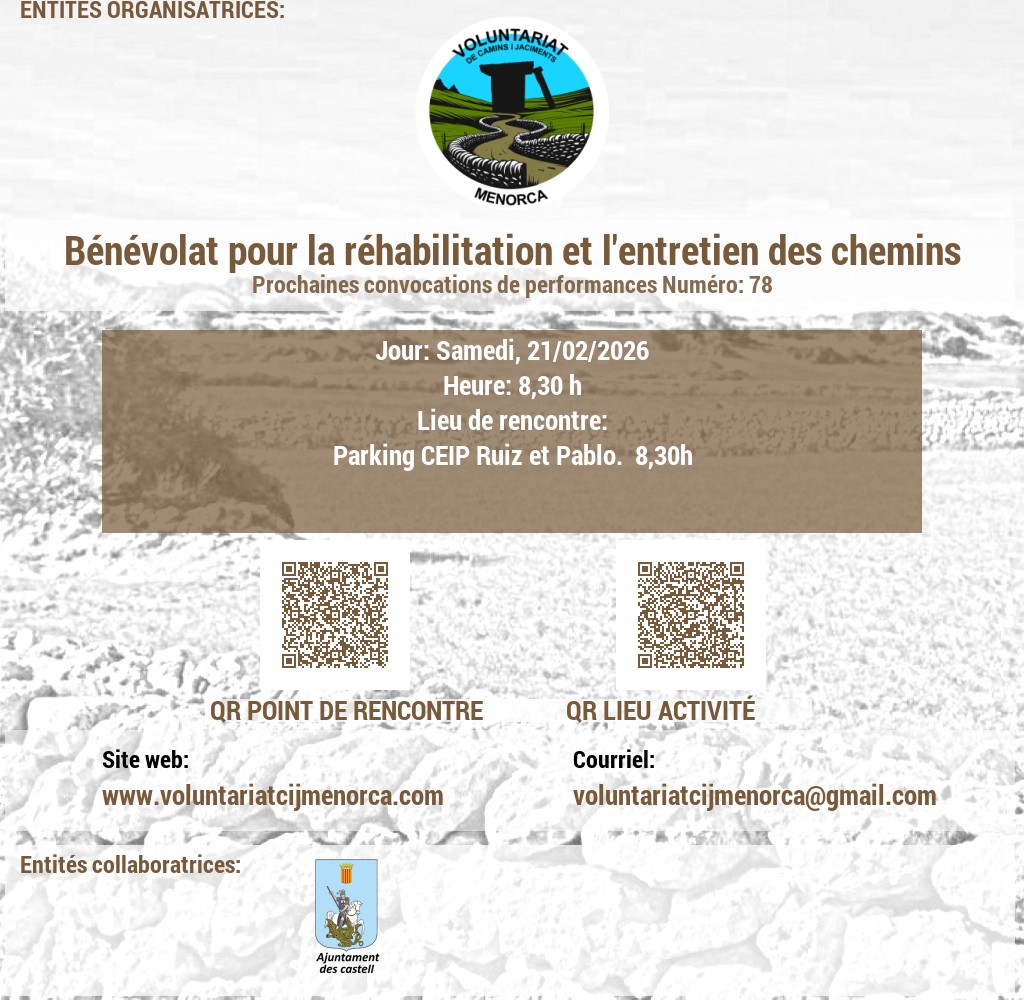 ENTITÉS ORGANISATRICES:

VOLUNTARIAT DE CAMINS I JACIMENTS MENORCA

Bénévolat pour la réhabilitation et l'entretien des chemins
Prochaines convocations de performances Numéro: 78

Jour: Samedi, 21/02/2026
Heure: 8,30 h
Lieu de rencontre:
Parking CEIP Ruiz et Pablo. 8,30h

QR POINT DE RENCONTRE

QR LIEU ACTIVITÉ

Site web:
www.voluntariatcijmenorca.com

Courriel:
voluntariatcijmenorca@gmail.com

Entités collaboratrices:

Ajuntament des castell